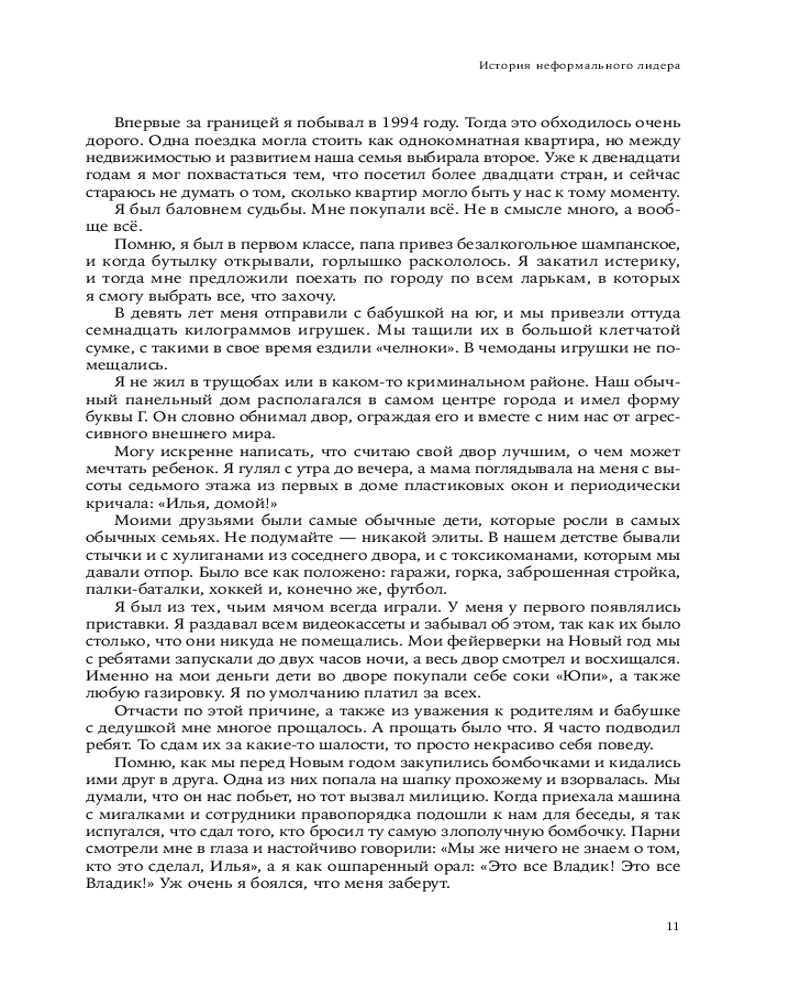 История неформального лидера

Впервые за границей я побывал в 1994 году. Тогда это обходилось очень дорого. Одна поездка могла стоить как однокомнатная квартира, но между недвижимостью и развитием наша семья выбирала второе. Уже к двенадцати годам я мог похвастаться тем, что посетил более двадцати стран, и сейчас стараюсь не думать о том, сколько квартир могло быть у нас к тому моменту.

Я был баловнем судьбы. Мне покупали всё. Не в смысле много, а вообще всё.

Помню, я был в первом классе, папа привез безалкогольное шампанское, и когда бутылку открывали, горлышко раскололось. Я закатил истерику, и тогда мне предложили поехать по городу по всем ларькам, в которых я смогу выбрать все, что захочу.

В девять лет меня отправили с бабушкой на юг, и мы привезли оттуда семнадцать килограммов игрушек. Мы тащили их в большой клетчатой сумке, с такими в свое время ездили «челноки». В чемоданы игрушки не помещались.

Я не жил в трущобах или в каком-то криминальном районе. Наш обычный панельный дом располагался в самом центре города и имел форму буквы Г. Он словно обнимал двор, ограждая его и вместе с ним нас от агрессивного внешнего мира.

Могу искренне написать, что считаю свой двор лучшим, о чем может мечтать ребенок. Я гулял с утра до вечера, а мама поглядывала на меня с высоты седьмого этажа из первых в доме пластиковых окон и периодически кричала: «Илья, домой!»

Моими друзьями были самые обычные дети, которые росли в самых обычных семьях. Не подумайте — никакой элиты. В нашем детстве бывали стычки и с хулиганами из соседнего двора, и с токсикоманами, которым мы давали отпор. Было все как положено: гаражи, горка, заброшенная стройка, палки-баталки, хоккей и, конечно же, футбол.

Я был из тех, чьим мячом всегда играли. У меня у первого появлялись приставки. Я раздавал всем видеокассеты и забывал об этом, так как их было столько, что они никуда не помещались. Мои фейерверки на Новый год мы с ребятами запускали до двух часов ночи, а весь двор смотрел и восхищался. Именно на мои деньги дети во дворе покупали себе соки «Юпи», а также любую газировку. Я по умолчанию платил за всех.

Отчасти по этой причине, а также из уважения к родителям и бабушке с дедушкой мне многое прощалось. А прощать было что. Я часто подводил ребят. То сдам их за какие-то шалости, то просто некрасиво себя поведу.

Помню, как мы перед Новым годом закупились бомбочками и кидались ими друг в друга. Одна из них попала на шапку прохожему и взорвалась. Мы думали, что он нас побьет, но тот вызвал милицию. Когда приехала машина с мигалками и сотрудники правопорядка подошли к нам для беседы, я так испугался, что сдал того, кто бросил ту самую злополучную бомбочку. Парни смотрели мне в глаза и настойчиво говорили: «Мы же ничего не знаем о том, кто это сделал, Илья», а я как ошпаренный орал: «Это все Владик! Это все Владик!» Уж очень я боялся, что меня заберут.

11